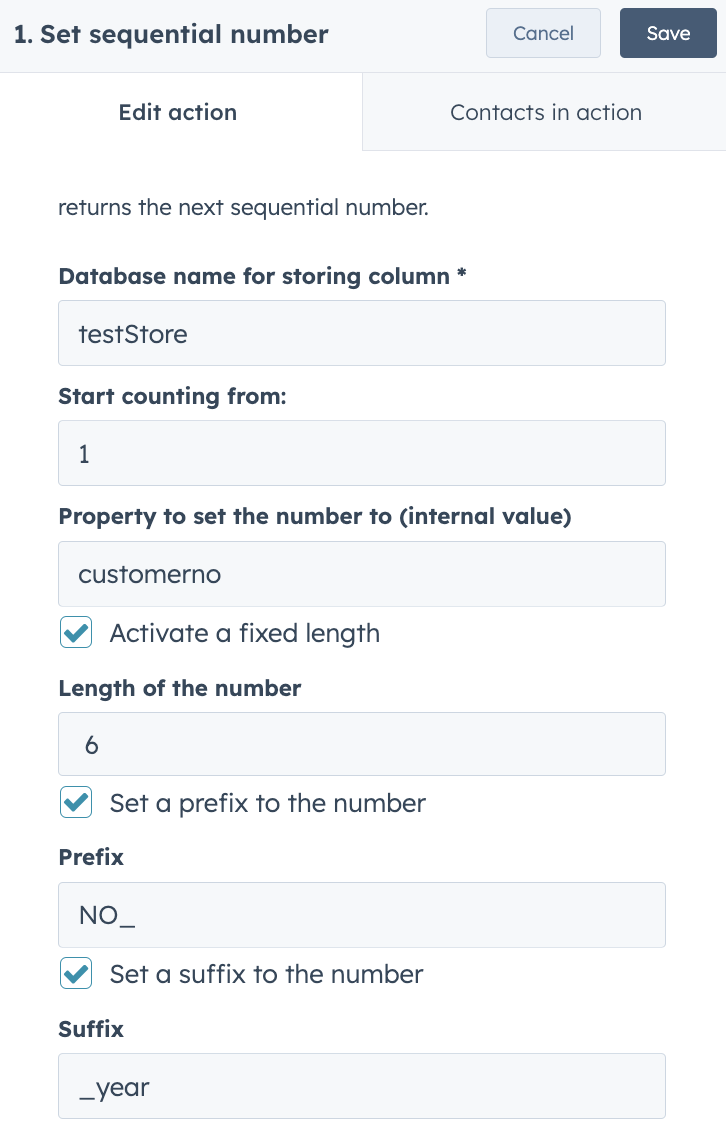 1. Set sequential number

Cancel

Save

Edit action

Contacts in action

returns the next sequential number.

Database name for storing column *

testStore

Start counting from:

1

Property to set the number to (internal value)

customerno

Activate a fixed length

Length of the number

6

Set a prefix to the number

Prefix

NO_

Set a suffix to the number

Suffix

_year